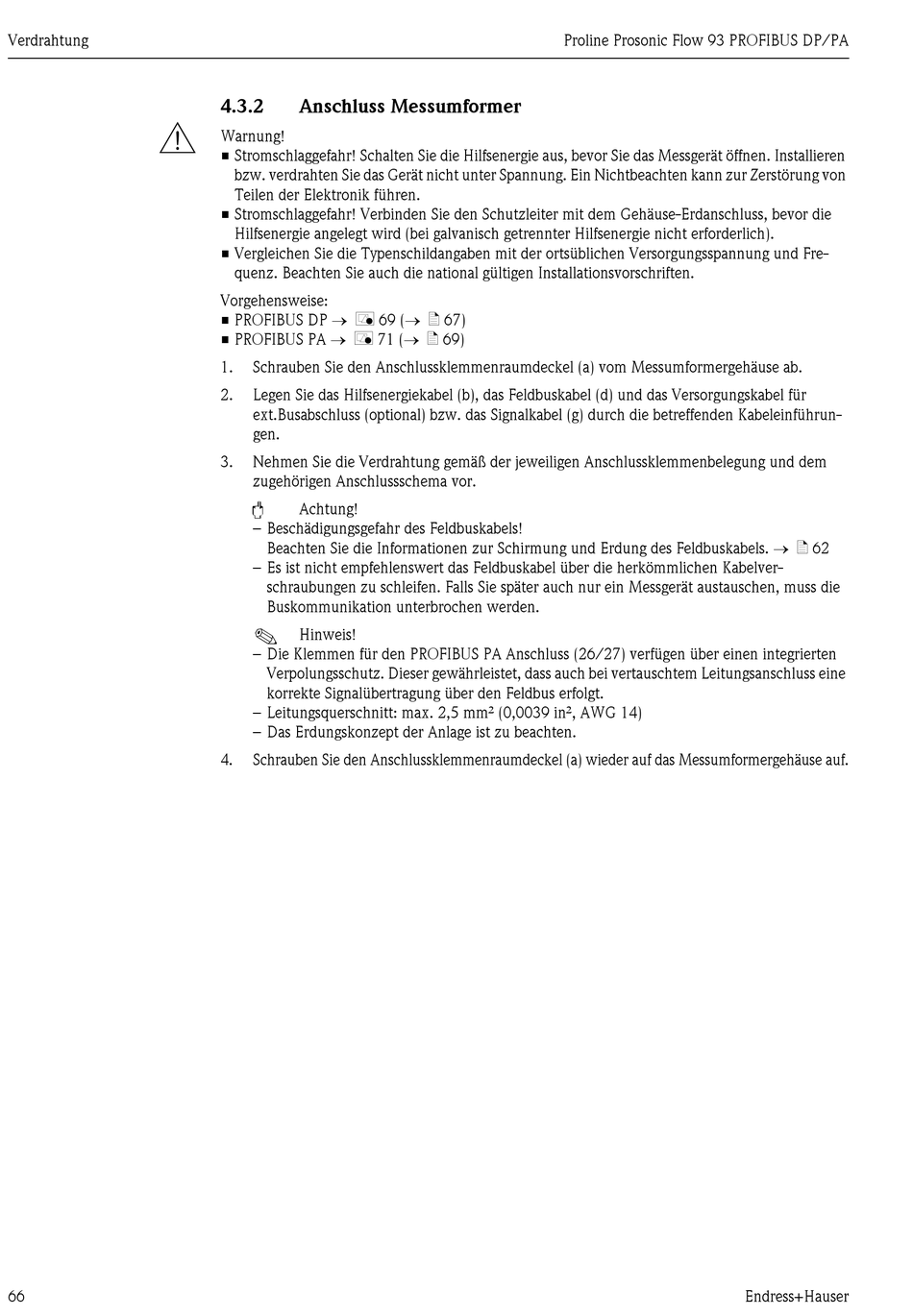 Verdrahtung

Proline Prosonic Flow 93 PROFIBUS DP/PA

4.3.2 Anschluss Messumformer

Warnung!
■ Stromschlaggefahr! Schalten Sie die Hilfsenergie aus, bevor Sie das Messgerät öffnen. Installieren bzw. verdrahten Sie das Gerät nicht unter Spannung. Ein Nichtbeachten kann zur Zerstörung von Teilen der Elektronik führen.
■ Stromschlaggefahr! Verbinden Sie den Schutzleiter mit dem Gehäuse-Erdanschluss, bevor die Hilfsenergie angelegt wird (bei galvanisch getrennter Hilfsenergie nicht erforderlich).
■ Vergleichen Sie die Typenschildangaben mit der ortsüblichen Versorgungsspannung und Frequenz. Beachten Sie auch die national gültigen Installationsvorschriften.

Vorgehensweise:
■ PROFIBUS DP → 69 (→ 67)
■ PROFIBUS PA → 71 (→ 69)

1. Schrauben Sie den Anschlussklemmenraumdeckel (a) vom Messumformergehäuse ab.

2. Legen Sie das Hilfsenergiekabel (b), das Feldbuskabel (d) und das Versorgungskabel für ext.Busabschluss (optional) bzw. das Signalkabel (g) durch die betreffenden Kabeleinführungen.

3. Nehmen Sie die Verdrahtung gemäß der jeweiligen Anschlussklemmenbelegung und dem zugehörigen Anschlussschema vor.

Achtung!
– Beschädigungsgefahr des Feldbuskabels!
Beachten Sie die Informationen zur Schirmung und Erdung des Feldbuskabels. → 62
– Es ist nicht empfehlenswert das Feldbuskabel über die herkömmlichen Kabelverschraubungen zu schleifen. Falls Sie später auch nur ein Messgerät austauschen, muss die Buskommunikation unterbrochen werden.

Hinweis!
– Die Klemmen für den PROFIBUS PA Anschluss (26/27) verfügen über einen integrierten Verpolungsschutz. Dieser gewährleistet, dass auch bei vertauschtem Leitungsanschluss eine korrekte Signalübertragung über den Feldbus erfolgt.
– Leitungsquerschnitt: max. 2,5 mm² (0,0039 in², AWG 14)
– Das Erdungskonzept der Anlage ist zu beachten.

4. Schrauben Sie den Anschlussklemmenraumdeckel (a) wieder auf das Messumformergehäuse auf.

66

Endress+Hauser